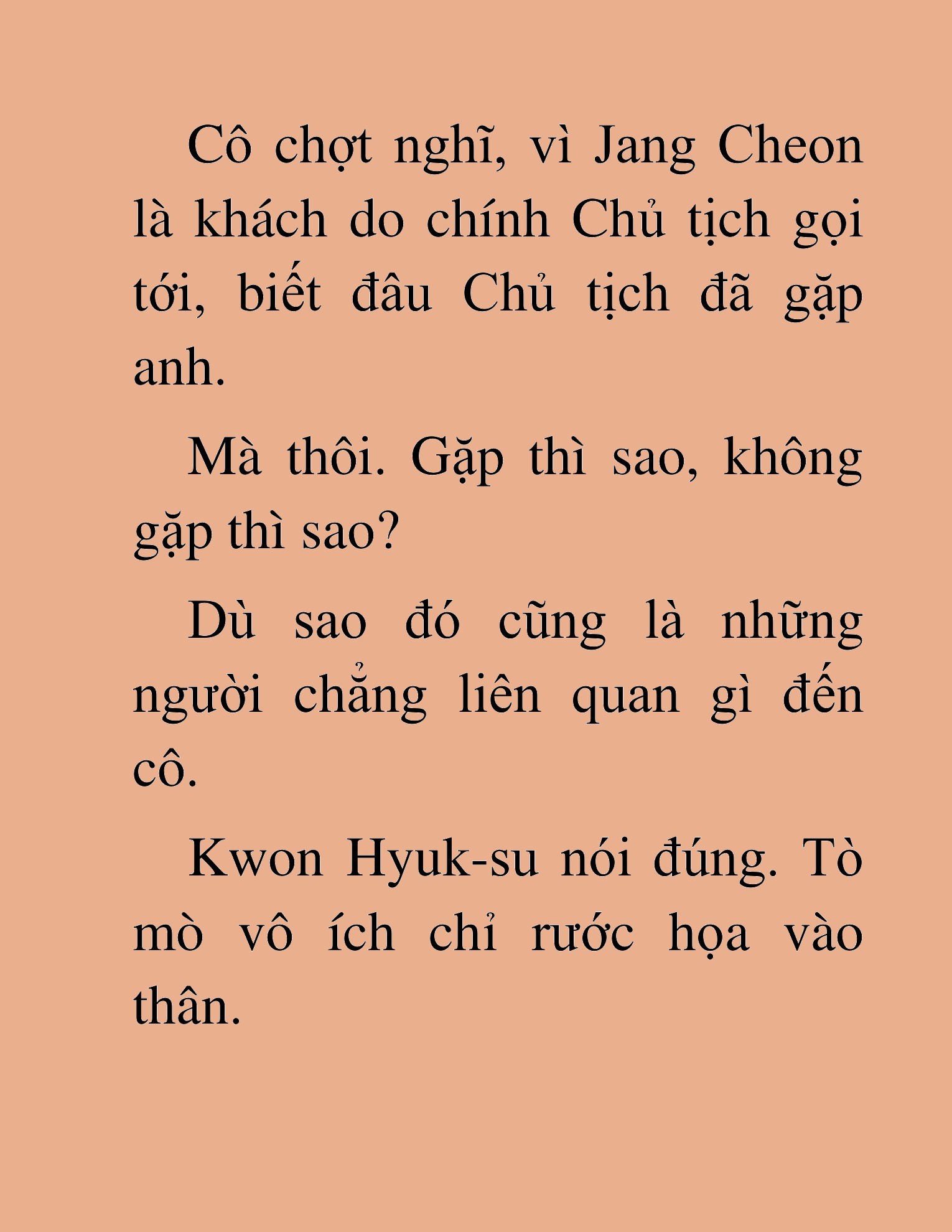 Cô chợt nghĩ, vì Jang Cheon là khách do chính Chủ tịch gọi tới, biết đâu Chủ tịch đã gặp anh.

Mà thôi. Gặp thì sao, không gặp thì sao?

Dù sao đó cũng là những người chẳng liên quan gì đến cô.

Kwon Hyuk-su nói đúng. Tò mò vô ích chỉ rước họa vào thân.